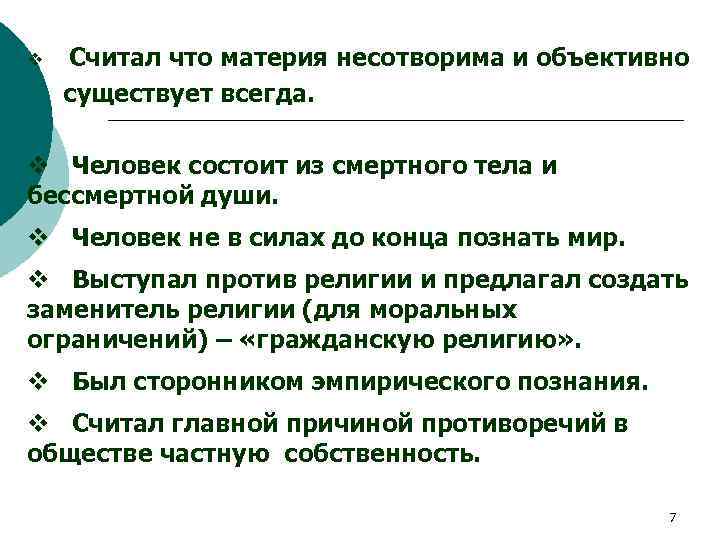 ❖ Считал что материя несотворима и объективно существует всегда.

❖ Человек состоит из смертного тела и бессмертной души.

❖ Человек не в силах до конца познать мир.

❖ Выступал против религии и предлагал создать заменитель религии (для моральных ограничений) – «гражданскую религию».

❖ Был сторонником эмпирического познания.

❖ Считал главной причиной противоречий в обществе частную собственность.

7